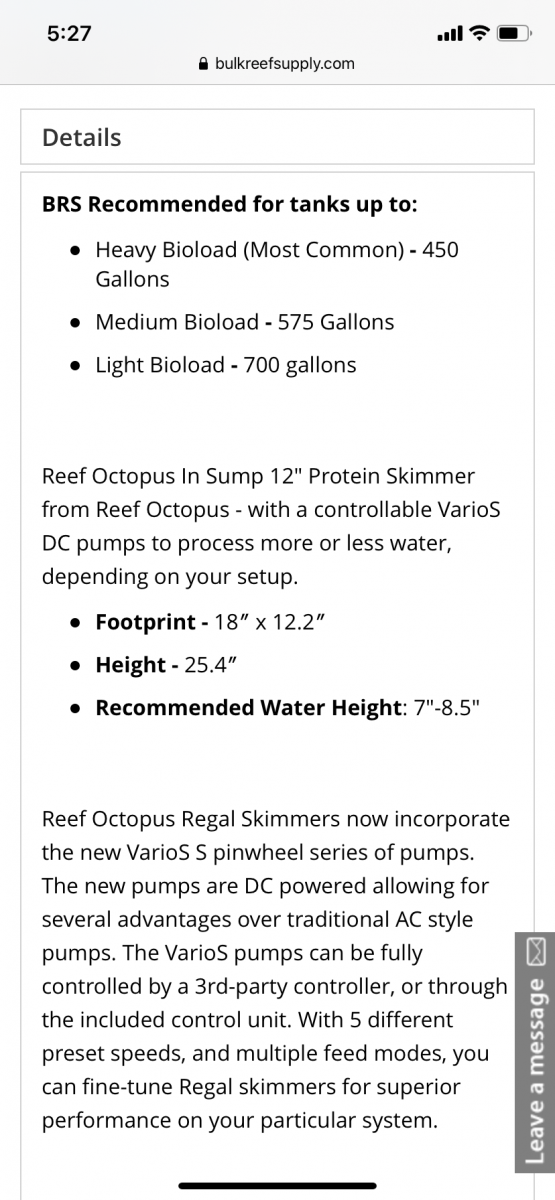 5:27

bulkreefsupply.com

Details

**BRS Recommended for tanks up to:**

- Heavy Bioload (Most Common) **-** 450 Gallons
- Medium Bioload **-** 575 Gallons
- Light Bioload **-** 700 gallons

Reef Octopus In Sump 12" Protein Skimmer from Reef Octopus - with a controllable VarioS DC pumps to process more or less water, depending on your setup.

- **Footprint -** 18″ x 12.2″
- **Height -** 25.4″
- **Recommended Water Height**: 7"-8.5"

Reef Octopus Regal Skimmers now incorporate the new VarioS S pinwheel series of pumps. The new pumps are DC powered allowing for several advantages over traditional AC style pumps. The VarioS pumps can be fully controlled by a 3rd-party controller, or through the included control unit. With 5 different preset speeds, and multiple feed modes, you can fine-tune Regal skimmers for superior performance on your particular system.

Leave a message